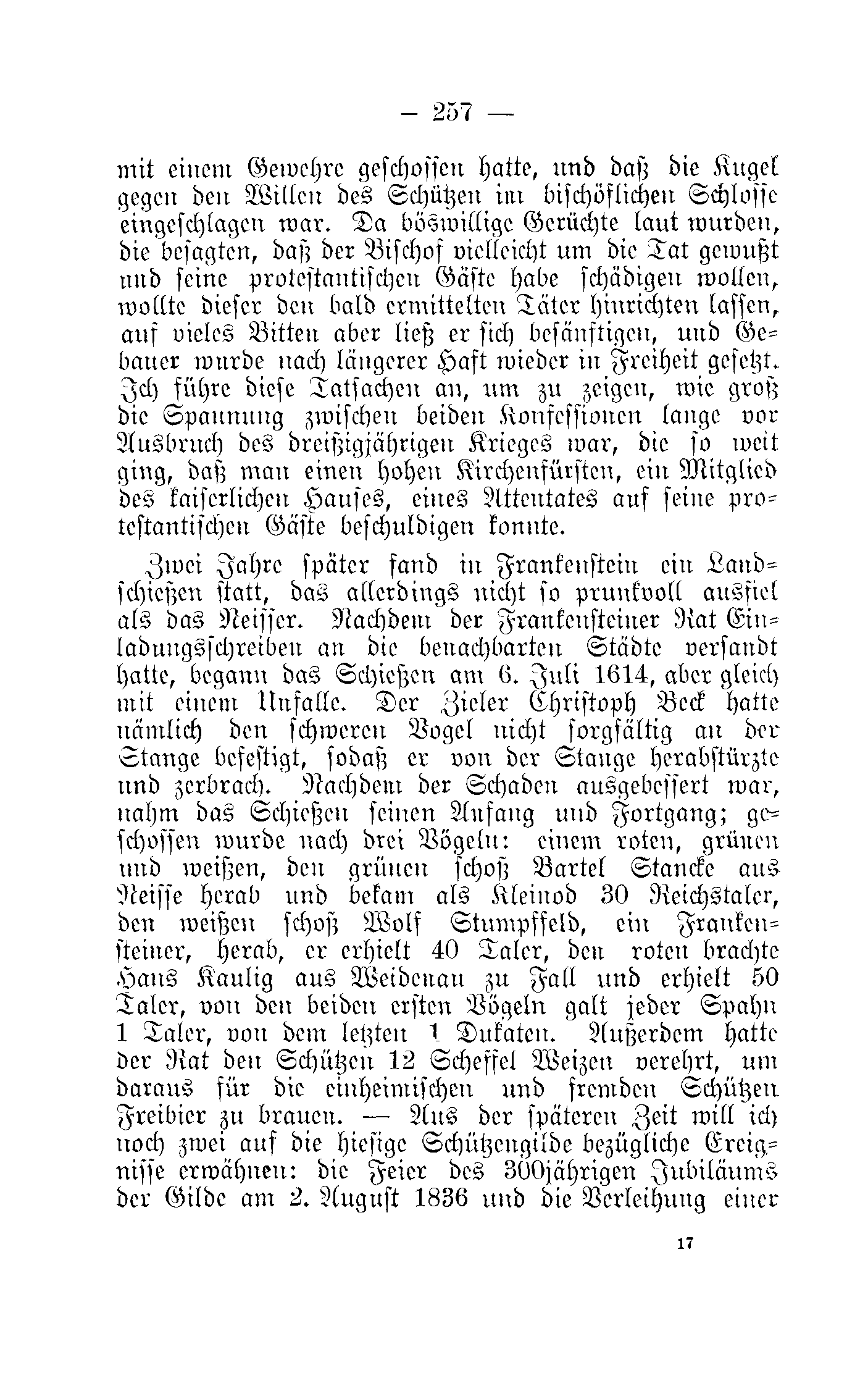 — 257 —

mit einem Gewehre geschossen hatte, und daß die Kugel gegen den Willen des Schützen im bischöflichen Schlosse eingeschlagen war. Da böswillige Gerüchte laut wurden, die besagten, daß der Bischof vielleicht um die Tat gewußt und seine protestantischen Gäste habe schädigen wollen, wollte dieser den bald ermittelten Täter hinrichten lassen, auf vieles Bitten aber ließ er sich besänftigen, und Gebauer wurde nach längerer Haft wieder in Freiheit gesetzt. Ich führe diese Tatsachen an, um zu zeigen, wie groß die Spannung zwischen beiden Konfessionen lange vor Ausbruch des dreißigjährigen Krieges war, die so weit ging, daß man einen hohen Kirchenfürsten, ein Mitglied des kaiserlichen Hauses, eines Attentates auf seine protestantischen Gäste beschuldigen konnte.

Zwei Jahre später fand in Frankenstein ein Landschießen statt, das allerdings nicht so prunkvoll ausfiel als das Neisser. Nachdem der Frankensteiner Rat Einladungsschreiben an die benachbarten Städte versandt hatte, begann das Schießen am 6. Juli 1614, aber gleich mit einem Unfalle. Der Zieler Christoph Beck hatte nämlich den schweren Vogel nicht sorgfältig an der Stange befestigt, sodaß er von der Stange herabstürzte und zerbrach. Nachdem der Schaden ausgebessert war, nahm das Schießen seinen Anfang und Fortgang; geschossen wurde nach drei Vögeln: einem roten, grünen und weißen, den grünen schoß Bartel Stancke aus Neisse herab und bekam als Kleinod 30 Reichstaler, den weißen schoß Wolf Stumpffeld, ein Frankensteiner, herab, er erhielt 40 Taler, den roten brachte Hans Kaulig aus Weidenau zu Fall und erhielt 50 Taler, von den beiden ersten Vögeln galt jeder Spahn 1 Taler, von dem letzten 1 Dukaten. Außerdem hatte der Rat den Schützen 12 Scheffel Weizen verehrt, um daraus für die einheimischen und fremden Schützen Freibier zu brauen. — Aus der späteren Zeit will ich noch zwei auf die hiesige Schützengilde bezügliche Ereignisse erwähnen: die Feier des 300jährigen Jubiläums der Gilde am 2. August 1836 und die Verleihung einer

17